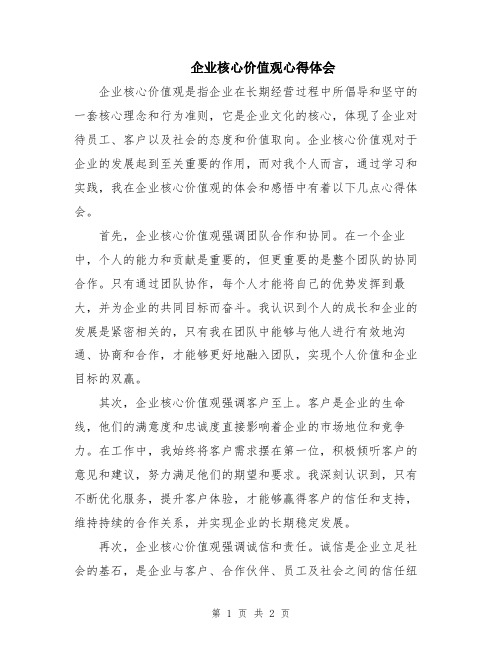 企业核心价值观心得体会

企业核心价值观是指企业在长期经营过程中所倡导和坚守的一套核心理念和行为准则，它是企业文化的核心，体现了企业对待员工、客户以及社会的态度和价值取向。企业核心价值观对于企业的发展起到至关重要的作用，而对我个人而言，通过学习和实践，我在企业核心价值观的体会和感悟中有着以下几点心得体会。

首先，企业核心价值观强调团队合作和协同。在一个企业中，个人的能力和贡献是重要的，但更重要的是整个团队的协同合作。只有通过团队协作，每个人才能将自己的优势发挥到最大，并为企业的共同目标而奋斗。我认识到个人的成长和企业的发展是紧密相关的，只有我在团队中能够与他人进行有效地沟通、协商和合作，才能够更好地融入团队，实现个人价值和企业目标的双赢。

其次，企业核心价值观强调客户至上。客户是企业的生命线，他们的满意度和忠诚度直接影响着企业的市场地位和竞争力。在工作中，我始终将客户需求摆在第一位，积极倾听客户的意见和建议，努力满足他们的期望和要求。我深刻认识到，只有不断优化服务，提升客户体验，才能够赢得客户的信任和支持，维持持续的合作关系，并实现企业的长期稳定发展。

再次，企业核心价值观强调诚信和责任。诚信是企业立足社会的基石，是企业与客户、合作伙伴、员工及社会之间的信任纽

第 1 页 共 2 页